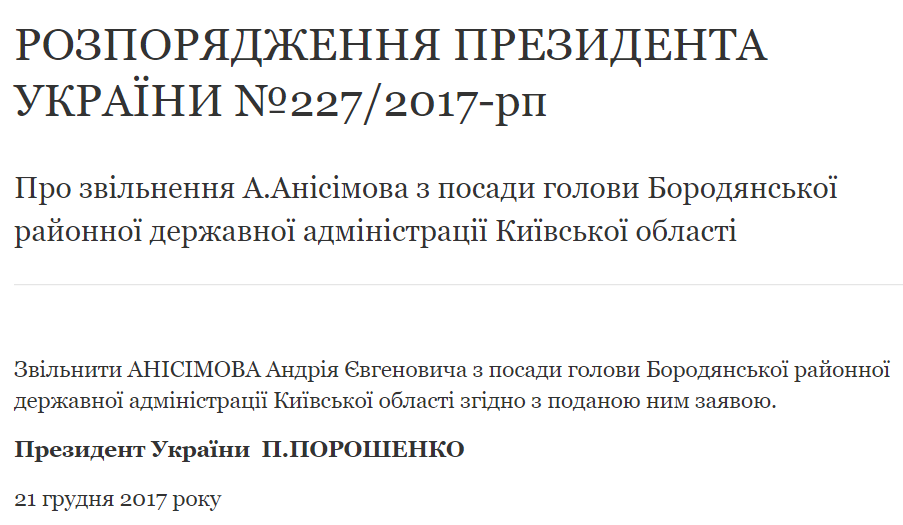 РОЗПОРЯДЖЕННЯ ПРЕЗИДЕНТА УКРАЇНИ №227/2017-рп

Про звільнення А.Анісімова з посади голови Бородянської районної державної адміністрації Київської області

Звільнити АНІСІМОВА Андрія Євгеновича з посади голови Бородянської районної державної адміністрації Київської області згідно з поданою ним заявою.

Президент України П.ПОРОШЕНКО

21 грудня 2017 року